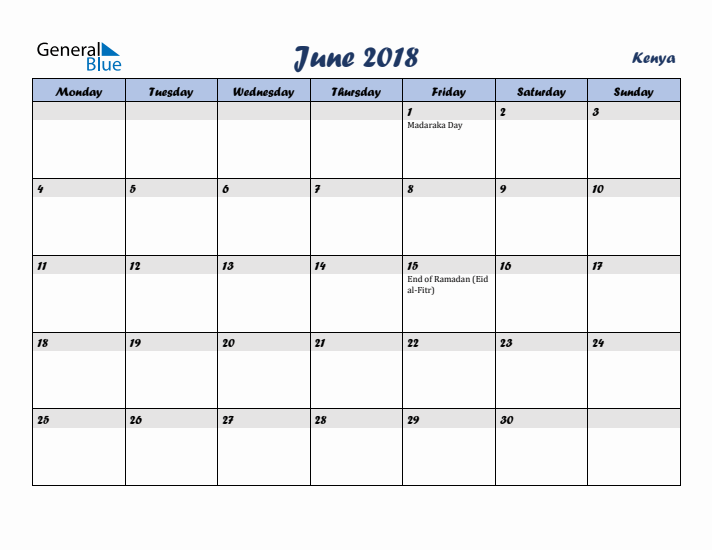 General Blue

June 2018

Kenya

| Monday | Tuesday | Wednesday | Thursday | Friday | Saturday | Sunday |
|---|---|---|---|---|---|---|
| | | | | 1 Madaraka Day | 2 | 3 |
| 4 | 5 | 6 | 7 | 8 | 9 | 10 |
| 11 | 12 | 13 | 14 | 15 End of Ramadan (Eid al-Fitr) | 16 | 17 |
| 18 | 19 | 20 | 21 | 22 | 23 | 24 |
| 25 | 26 | 27 | 28 | 29 | 30 | |